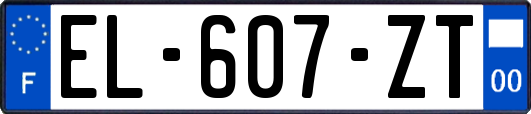 F

EL-607-ZT

00